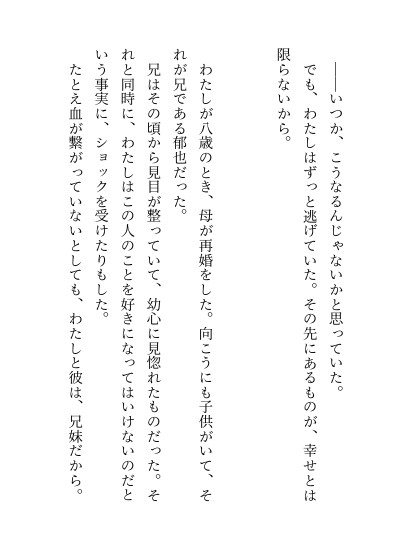 ――いつか、こうなるんじゃないかと思っていた。

でも、わたしはずっと逃げていた。その先にあるものが、幸せとは限らないから。

わたしが八歳のとき、母が再婚をした。向こうにも子供がいて、それが兄である郁也だった。

兄はその頃から見目が整っていて、幼心に見惚れたものだった。それと同時に、わたしはこの人のことを好きになってはいけないのだという事実に、ショックを受けたりもした。

たとえ血が繋がっていないとしても、わたしと彼は、兄妹だから。